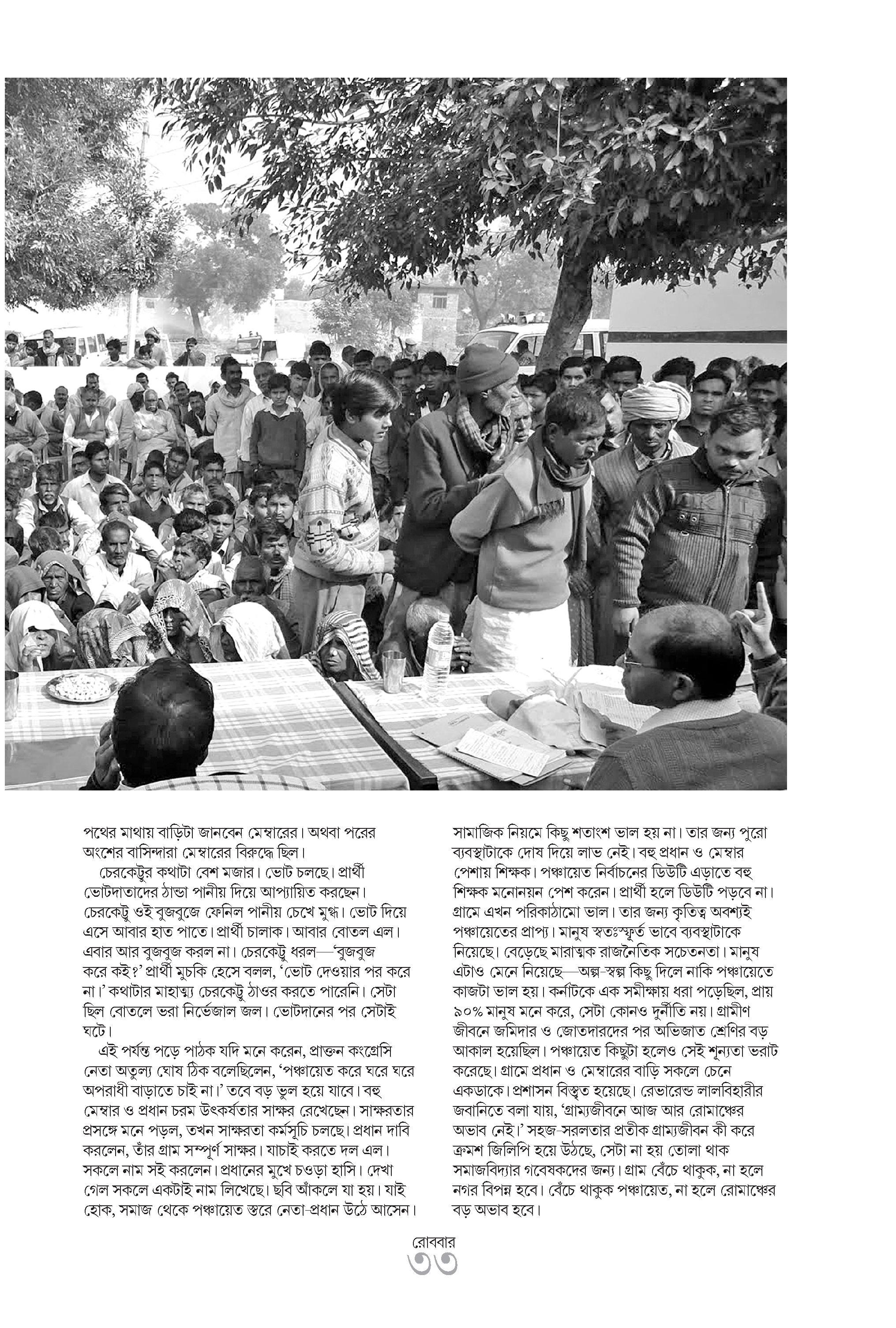 পথের মাথায় বাড়িটা জানবেন মেম্বারের। অথবা পরের অংশের বাসিন্দারা মেম্বারের বিরুদ্ধে ছিল।

চেরকেট্টুর কথাটা বেশ মজার। ভোট চলছে। প্রার্থী ভোটদাতাদের ঠান্ডা পানীয় দিয়ে আপ্যায়িত করছেন। চেরকেট্টু ওই বুজবুজে ফেনিল পানীয় চেখে মুগ্ধ। ভোট দিয়ে এসে আবার হাত পাতে। প্রার্থী চালাক। আবার বোতল এল। এবার আর বুজবুজ করল না। চেরকেট্টু ধরল—'বুজবুজ করে কই?' প্রার্থী মুচকি হেসে বলল, 'ভোট দেওয়ার পর করে না।' কথাটার মাহাত্ম্য চেরকেট্টু ঠাওর করতে পারেনি। সেটা ছিল বোতলে ভরা নির্ভেজাল জল। ভোটদানের পর সেটাই ঘটে।

এই পর্যন্ত পড়ে পাঠক যদি মনে করেন, প্রাক্তন কংগ্রেসি নেতা অতুল্য ঘোষ ঠিক বলেছিলেন, 'পঞ্চায়েত করে ঘরে ঘরে অপরাধী বাড়াতে চাই না।' তবে বড় ভুল হয়ে যাবে। বহু মেম্বার ও প্রধান চরম উৎকর্ষতার সাক্ষর রেখেছেন। সাক্ষরতার প্রসঙ্গে মনে পড়ল, তখন সাক্ষরতা কর্মসূচি চলছে। প্রধান দাবি করলেন, তাঁর গ্রাম সম্পূর্ণ সাক্ষর। যাচাই করতে দল এল। সকলে নাম সই করলেন। প্রধানের মুখে চওড়া হাসি। দেখা গেল সকলে একটাই নাম লিখেছে। ছবি আঁকলে যা হয়। যাই হোক, সমাজ থেকে পঞ্চায়েত স্তরে নেতা-প্রধান উঠে আসেন। সামাজিক নিয়মে কিছু শতাংশ ভাল হয় না। তার জন্য পুরো ব্যবস্থাটাকে দোষ দিয়ে লাভ নেই। বহু প্রধান ও মেম্বার পেশায় শিক্ষক। পঞ্চায়েত নির্বাচনের ডিউটি এড়াতে বহু শিক্ষক মনোনয়ন পেশ করেন। প্রার্থী হলে ডিউটি পড়বে না। গ্রামে এখন পরিকাঠামো ভাল। তার জন্য কৃতিত্ব অবশ্যই পঞ্চায়েতের প্রাপ্য। মানুষ স্বতঃস্ফূর্ত ভাবে ব্যবস্থাটাকে নিয়েছে। বেড়েছে মারাত্মক রাজনৈতিক সচেতনতা। মানুষ এটাও মেনে নিয়েছে—অল্প-স্বল্প কিছু দিলে নাকি পঞ্চায়েতে কাজটা ভাল হয়। কর্নাটকে এক সমীক্ষায় ধরা পড়েছিল, প্রায় ৯০% মানুষ মনে করে, সেটা কোনও দুর্নীতি নয়। গ্রামীণ জীবনে জমিদার ও জোতদারদের পর অভিজাত শ্রেণির বড় আকাল হয়েছিল। পঞ্চায়েত কিছুটা হলেও সেই শূন্যতা ভরাট করেছে। গ্রামে প্রধান ও মেম্বারের বাড়ি সকলে চেনে একডাকে। প্রশাসন বিস্তৃত হয়েছে। রেভারেন্ড লালবিহারীর জবানিতে বলা যায়, 'গ্রাম্যজীবনে আজ আর রোমাঞ্চের অভাব নেই।' সহজ-সরলতার প্রতীক গ্রাম্যজীবন কী করে ক্রমশ জিলিপি হয়ে উঠছে, সেটা না হয় তোলা থাক সমাজবিদ্যার গবেষকদের জন্য। গ্রাম বেঁচে থাকুক, না হলে নগর বিপন্ন হবে। বেঁচে থাকুক পঞ্চায়েত, না হলে রোমাঞ্চের বড় অভাব হবে।

রোববার
৩৩